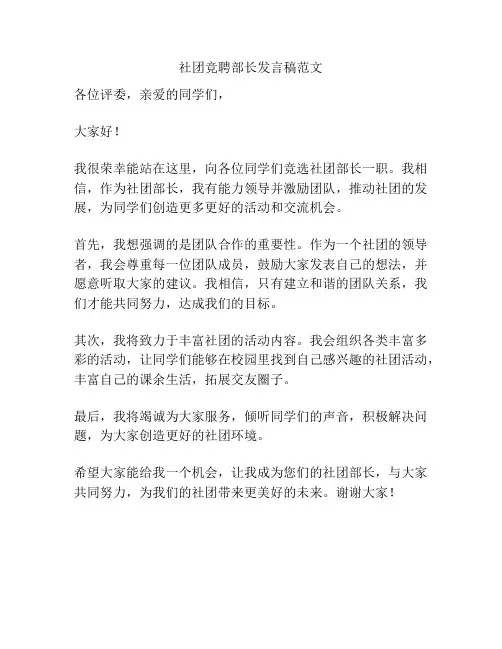 社团竞聘部长发言稿范文

各位评委，亲爱的同学们，

大家好！

我很荣幸能站在这里，向各位同学们竞选社团部长一职。我相信，作为社团部长，我有能力领导并激励团队，推动社团的发展，为同学们创造更多更好的活动和交流机会。

首先，我想强调的是团队合作的重要性。作为一个社团的领导者，我会尊重每一位团队成员，鼓励大家发表自己的想法，并愿意听取大家的建议。我相信，只有建立和谐的团队关系，我们才能共同努力，达成我们的目标。

其次，我将致力于丰富社团的活动内容。我会组织各类丰富多彩的活动，让同学们能够在校园里找到自己感兴趣的社团活动，丰富自己的课余生活，拓展交友圈子。

最后，我将竭诚为大家服务，倾听同学们的声音，积极解决问题，为大家创造更好的社团环境。

希望大家能给我一个机会，让我成为您们的社团部长，与大家共同努力，为我们的社团带来更美好的未来。谢谢大家！